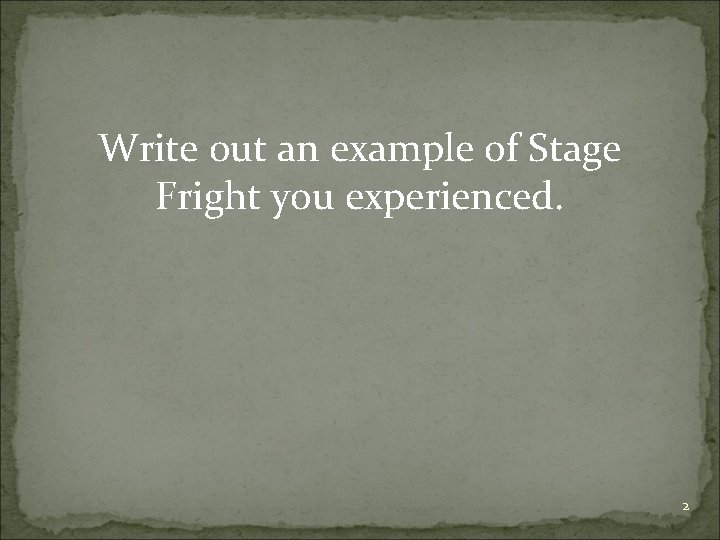 Write out an example of Stage Fright you experienced.

2